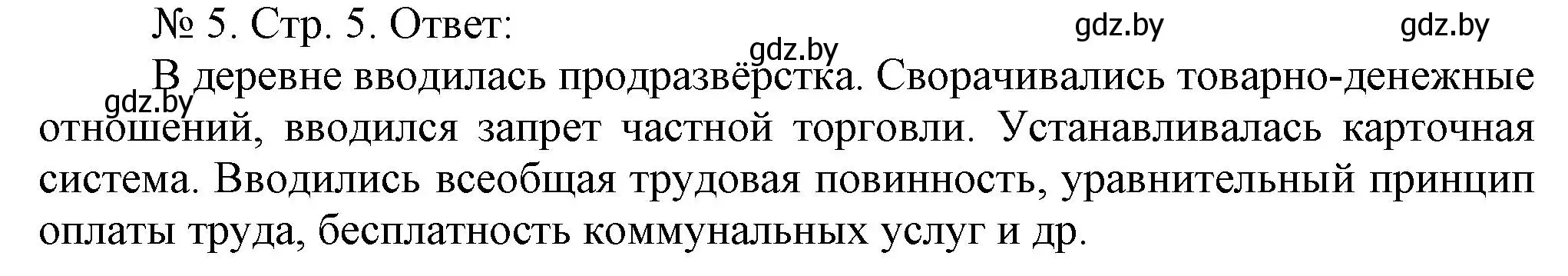 № 5. Стр. 5. Ответ:

gdz.by gdz.by gdz.by gdz.by

В деревне вводилась продразвёрстка. Сворачивались товарно-денежные отношений, вводился запрет частной торговли. Устанавливалась карточная система. Вводились всеобщая трудовая повинность, уравнительный принцип оплаты труда, бесплатность коммунальных услуг и др.